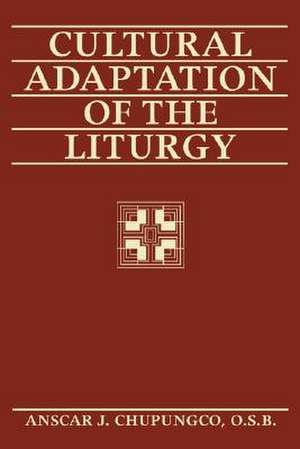 CULTURAL ADAPTATION OF THE LITURGY

ANSCAR J. CHUPUNGCO, O.S.B.